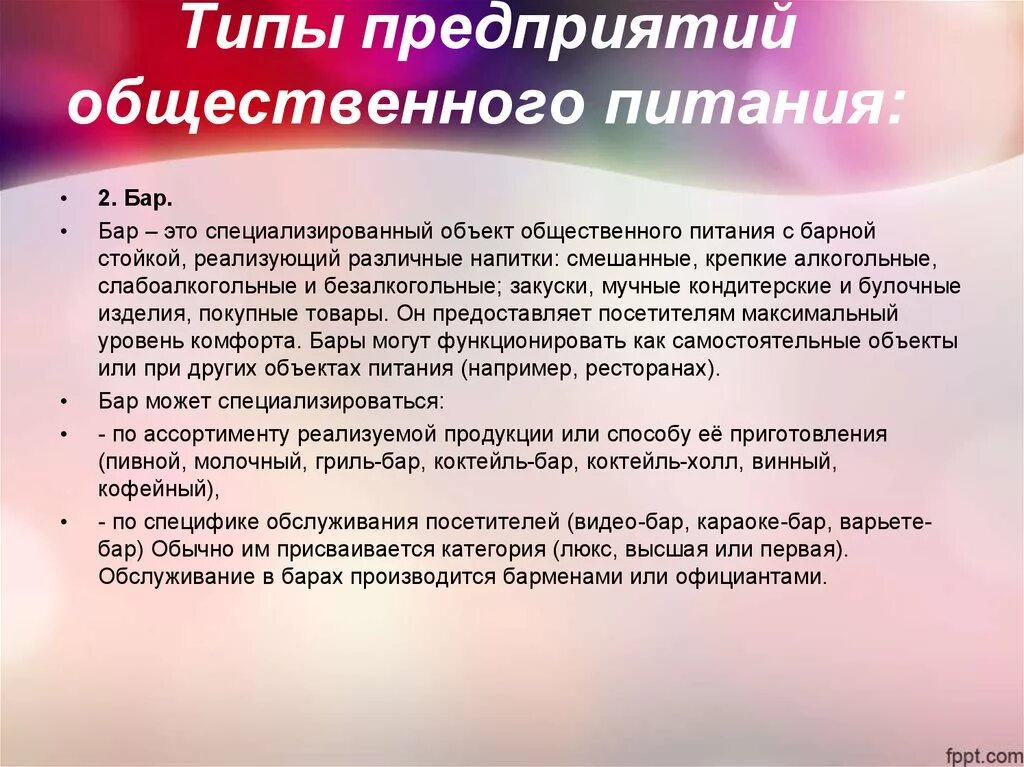 Типы предприятий общественного питания:

• 2. Бар.

• Бар – это специализированный объект общественного питания с барной стойкой, реализующий различные напитки: смешанные, крепкие алкогольные, слабоалкогольные и безалкогольные; закуски, мучные кондитерские и булочные изделия, покупные товары. Он предоставляет посетителям максимальный уровень комфорта. Бары могут функционировать как самостоятельные объекты или при других объектах питания (например, ресторанах).

• Бар может специализироваться:

• - по ассортименту реализуемой продукции или способу её приготовления (пивной, молочный, гриль-бар, коктейль-бар, коктейль-холл, винный, кофейный),

• - по специфике обслуживания посетителей (видео-бар, караоке-бар, варьете-бар) Обычно им присваивается категория (люкс, высшая или первая). Обслуживание в барах производится барменами или официантами.

fppt.com